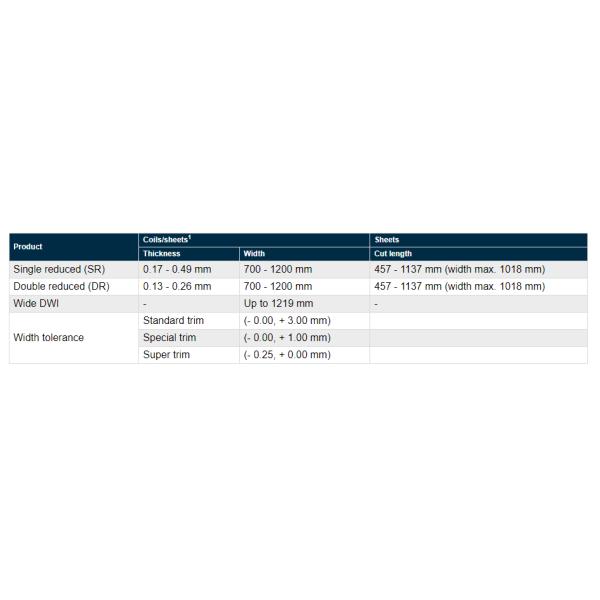 | Product | Coils/sheets$^1$ | | Sheets |
|---|---|---|---|
| | Thickness | Width | Cut length |
| Single reduced (SR) | 0.17 - 0.49 mm | 700 - 1200 mm | 457 - 1137 mm (width max. 1018 mm) |
| Double reduced (DR) | 0.13 - 0.26 mm | 700 - 1200 mm | 457 - 1137 mm (width max. 1018 mm) |
| Wide DWI | - | Up to 1219 mm | - |
| Width tolerance | Standard trim | (- 0.00, + 3.00 mm) | |
| | Special trim | (- 0.00, + 1.00 mm) | |
| | Super trim | (- 0.25, + 0.00 mm) | |